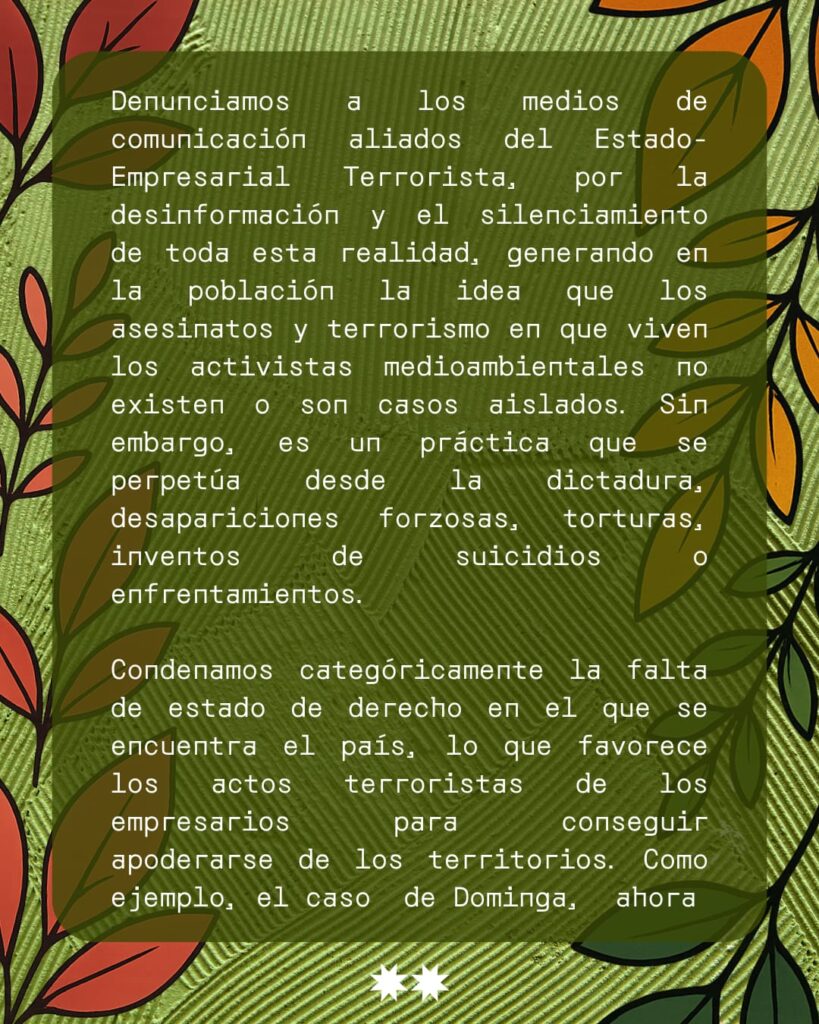 Denunciamos a los medios de comunicación aliados del Estado-Empresarial Terrorista, por la desinformación y el silenciamiento de toda esta realidad, generando en la población la idea que los asesinatos y terrorismo en que viven los activistas medioambientales no existen o son casos aislados. Sin embargo, es un práctica que se perpetúa desde la dictadura, desapariciones forzosas, torturas, inventos de suicidios o enfrentamientos.

Condenamos categóricamente la falta de estado de derecho en el que se encuentra el país, lo que favorece los actos terroristas de los empresarios para conseguir apoderarse de los territorios. Como ejemplo, el caso de Dominga, ahora